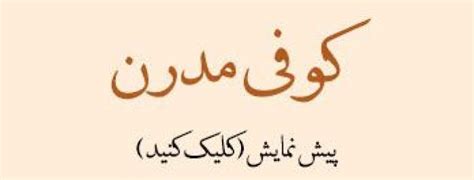 کوفی مدرن

پیش نمایش (کلیک کنید)